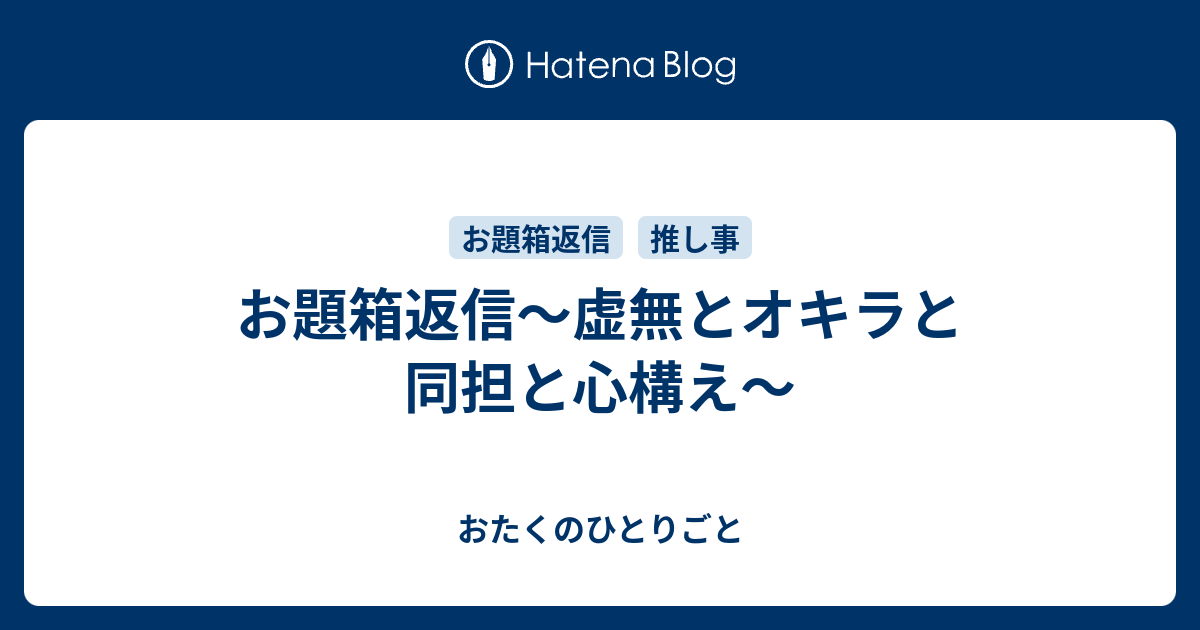 Hatena Blog

お題箱返信　推し事

お題箱返信〜虚無とオキラと同担と心構え〜

おたくのひとりごと